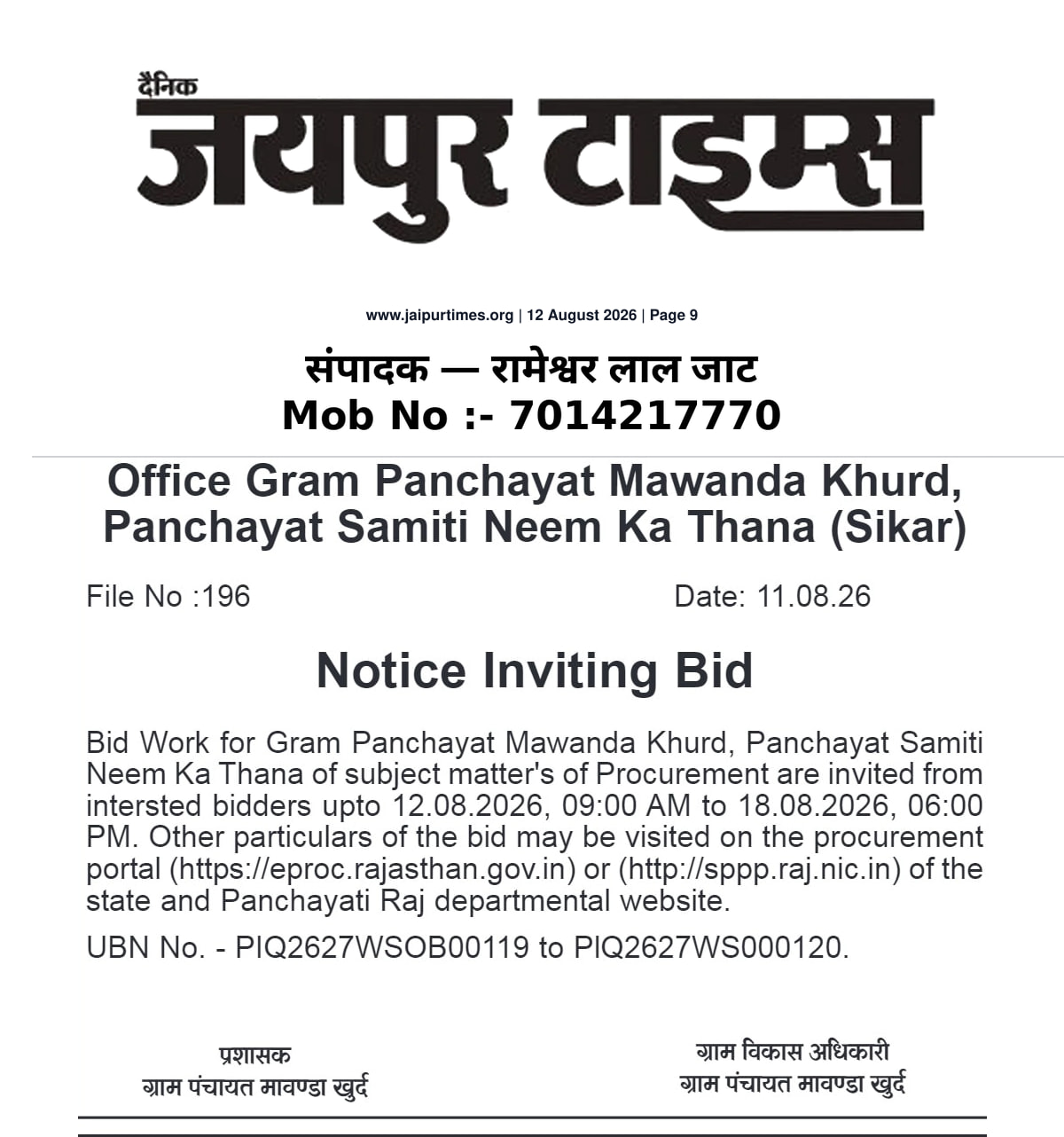 दैनिक
जयपुर टाइम्स

www.jaipurtimes.org | 12 August 2026 | Page 9

संपादक — रामेश्वर लाल जाट
Mob No :- 7014217770

Office Gram Panchayat Mawanda Khurd, Panchayat Samiti Neem Ka Thana (Sikar)

File No :196

Date: 11.08.26

Notice Inviting Bid

Bid Work for Gram Panchayat Mawanda Khurd, Panchayat Samiti Neem Ka Thana of subject matter's of Procurement are invited from intersted bidders upto 12.08.2026, 09:00 AM to 18.08.2026, 06:00 PM. Other particulars of the bid may be visited on the procurement portal (https://eproc.rajasthan.gov.in) or (http://sppp.raj.nic.in) of the state and Panchayati Raj departmental website.

UBN No. - PIQ2627WSOB00119 to PIQ2627WS000120.

प्रशासक
ग्राम पंचायत मावण्डा खुर्द

ग्राम विकास अधिकारी
ग्राम पंचायत मावण्डा खुर्द